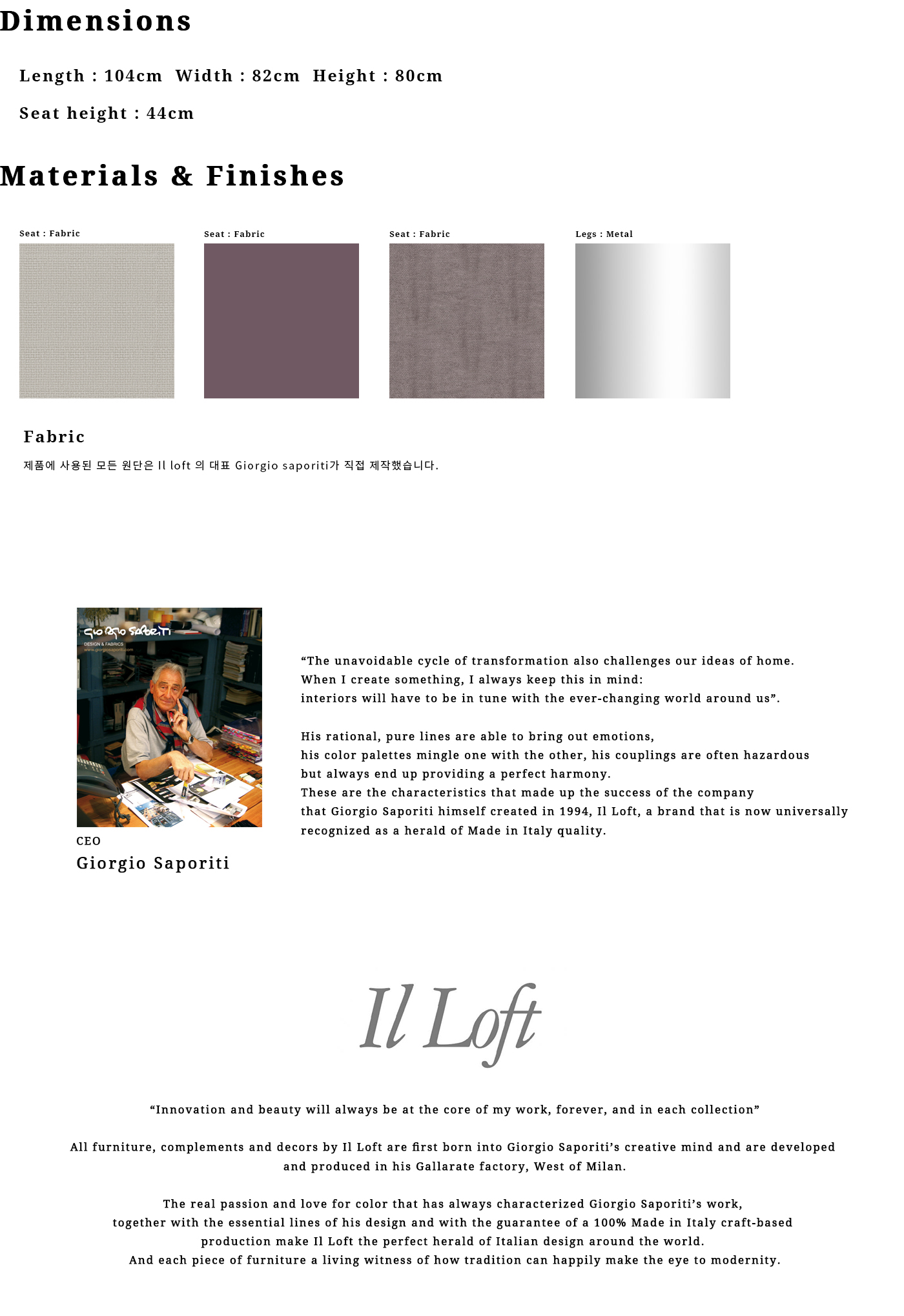 Dimensions

Length : 104cm  Width : 82cm  Height : 80cm

Seat height : 44cm

Materials & Finishes

Seat : Fabric

Seat : Fabric

Seat : Fabric

Legs : Metal

Fabric

제품에 사용된 모든 원단은 Il loft 의 대표 Giorgio saporiti가 직접 제작했습니다.

Giorgio Saporiti
DESIGN & FABRICS
www.giorgiosaporiti.com

CEO
Giorgio Saporiti

“The unavoidable cycle of transformation also challenges our ideas of home. When I create something, I always keep this in mind: interiors will have to be in tune with the ever-changing world around us”.

His rational, pure lines are able to bring out emotions, his color palettes mingle one with the other, his couplings are often hazardous but always end up providing a perfect harmony. These are the characteristics that made up the success of the company that Giorgio Saporiti himself created in 1994, Il Loft, a brand that is now universally recognized as a herald of Made in Italy quality.

Il Loft

“Innovation and beauty will always be at the core of my work, forever, and in each collection”

All furniture, complements and decors by Il Loft are first born into Giorgio Saporiti’s creative mind and are developed and produced in his Gallarate factory, West of Milan.

The real passion and love for color that has always characterized Giorgio Saporiti’s work, together with the essential lines of his design and with the guarantee of a 100% Made in Italy craft-based production make Il Loft the perfect herald of Italian design around the world. And each piece of furniture a living witness of how tradition can happily make the eye to modernity.